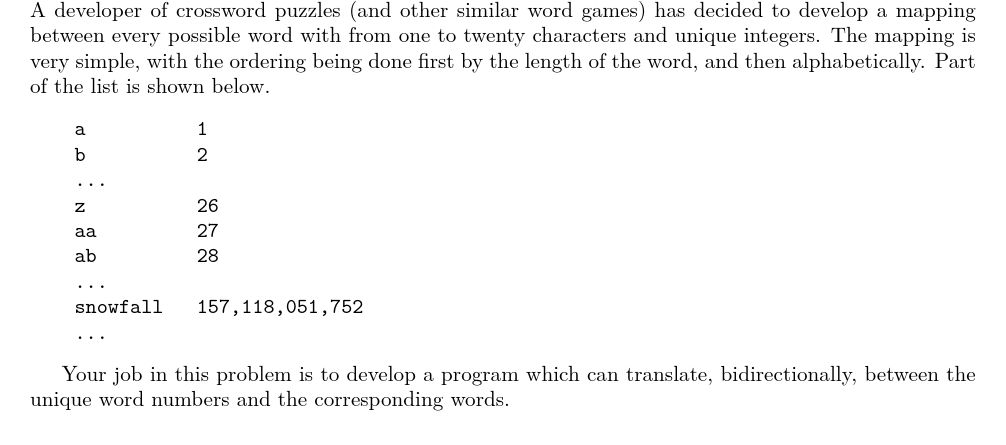 A developer of crossword puzzles (and other similar word games) has decided to develop a mapping between every possible word with from one to twenty characters and unique integers. The mapping is very simple, with the ordering being done first by the length of the word, and then alphabetically. Part of the list is shown below.

a 1
b 2
...
z 26
aa 27
ab 28
...
snowfall 157,118,051,752
...

Your job in this problem is to develop a program which can translate, bidirectionally, between the unique word numbers and the corresponding words.